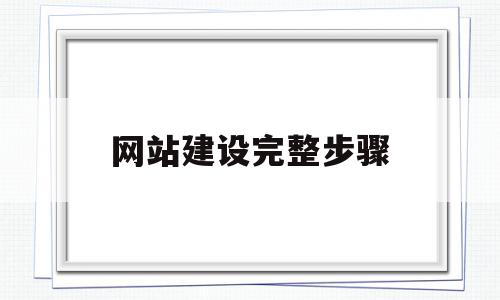 网站建设完整步骤